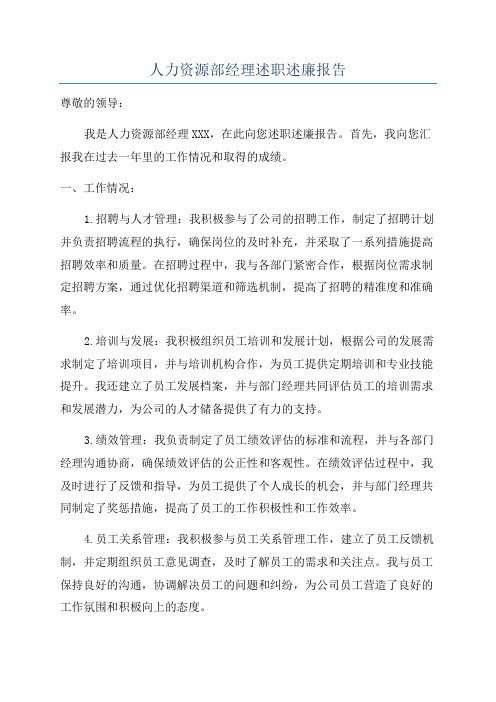 人力资源部经理述职述廉报告

尊敬的领导：

我是人力资源部经理XXX，在此向您述职述廉报告。首先，我向您汇报我在过去一年里的工作情况和取得的成绩。

一、工作情况：

1.招聘与人才管理：我积极参与了公司的招聘工作，制定了招聘计划并负责招聘流程的执行，确保岗位的及时补充，并采取了一系列措施提高招聘效率和质量。在招聘过程中，我与各部门紧密合作，根据岗位需求制定招聘方案，通过优化招聘渠道和筛选机制，提高了招聘的精准度和准确率。

2.培训与发展：我积极组织员工培训和发展计划，根据公司的发展需求制定了培训项目，并与培训机构合作，为员工提供定期培训和专业技能提升。我还建立了员工发展档案，并与部门经理共同评估员工的培训需求和发展潜力，为公司的人才储备提供了有力的支持。

3.绩效管理：我负责制定了员工绩效评估的标准和流程，并与各部门经理沟通协商，确保绩效评估的公正性和客观性。在绩效评估过程中，我及时进行了反馈和指导，为员工提供了个人成长的机会，并与部门经理共同制定了奖惩措施，提高了员工的工作积极性和工作效率。

4.员工关系管理：我积极参与员工关系管理工作，建立了员工反馈机制，并定期组织员工意见调查，及时了解员工的需求和关注点。我与员工保持良好的沟通，协调解决员工的问题和纠纷，为公司员工营造了良好的工作氛围和积极向上的态度。